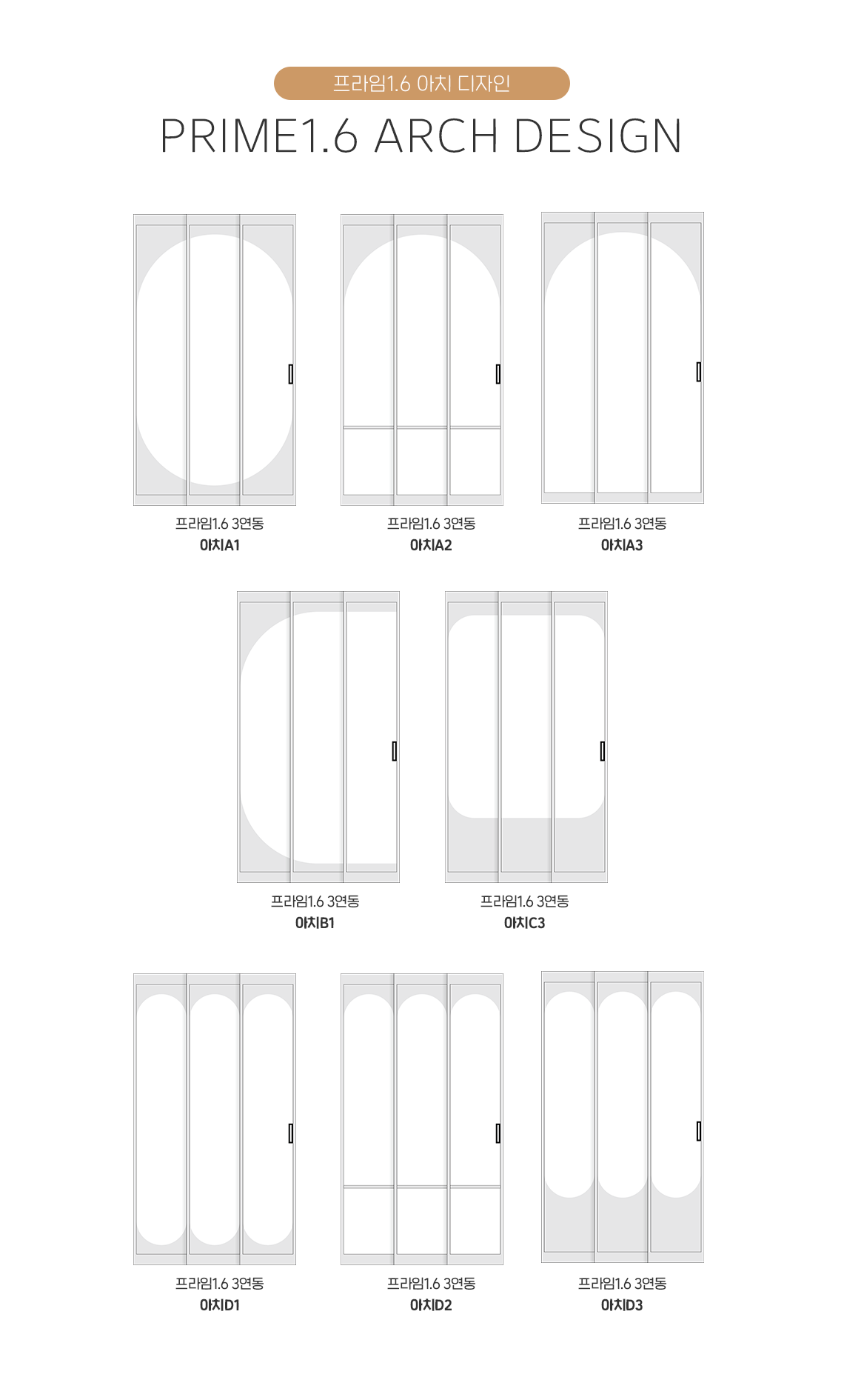 프라임1.6 아치 디자인

PRIME1.6 ARCH DESIGN

프라임1.6 3연동
아치A1

프라임1.6 3연동
아치A2

프라임1.6 3연동
아치A3

프라임1.6 3연동
아치B1

프라임1.6 3연동
아치C3

프라임1.6 3연동
아치D1

프라임1.6 3연동
아치D2

프라임1.6 3연동
아치D3